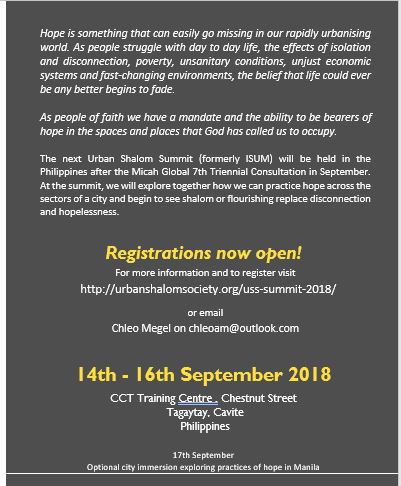 Hope is something that can easily go missing in our rapidly urbanising world. As people struggle with day to day life, the effects of isolation and disconnection, poverty, unsanitary conditions, unjust economic systems and fast-changing environments, the belief that life could ever be any better begins to fade.

As people of faith we have a mandate and the ability to be bearers of hope in the spaces and places that God has called us to occupy.

The next Urban Shalom Summit (formerly ISUM) will be held in the Philippines after the Micah Global 7th Triennial Consultation in September. At the summit, we will explore together how we can practice hope across the sectors of a city and begin to see shalom or flourishing replace disconnection and hopelessness.

Registrations now open!

For more information and to register visit

http://urbanshalomsociety.org/uss-summit-2018/

or email

Chleo Megel on chleoam@outlook.com

14th - 16th September 2018

CCT Training Centre, Chestnut Street
Tagaytay, Cavite
Philippines

17th September
Optional city immersion exploring practices of hope in Manila